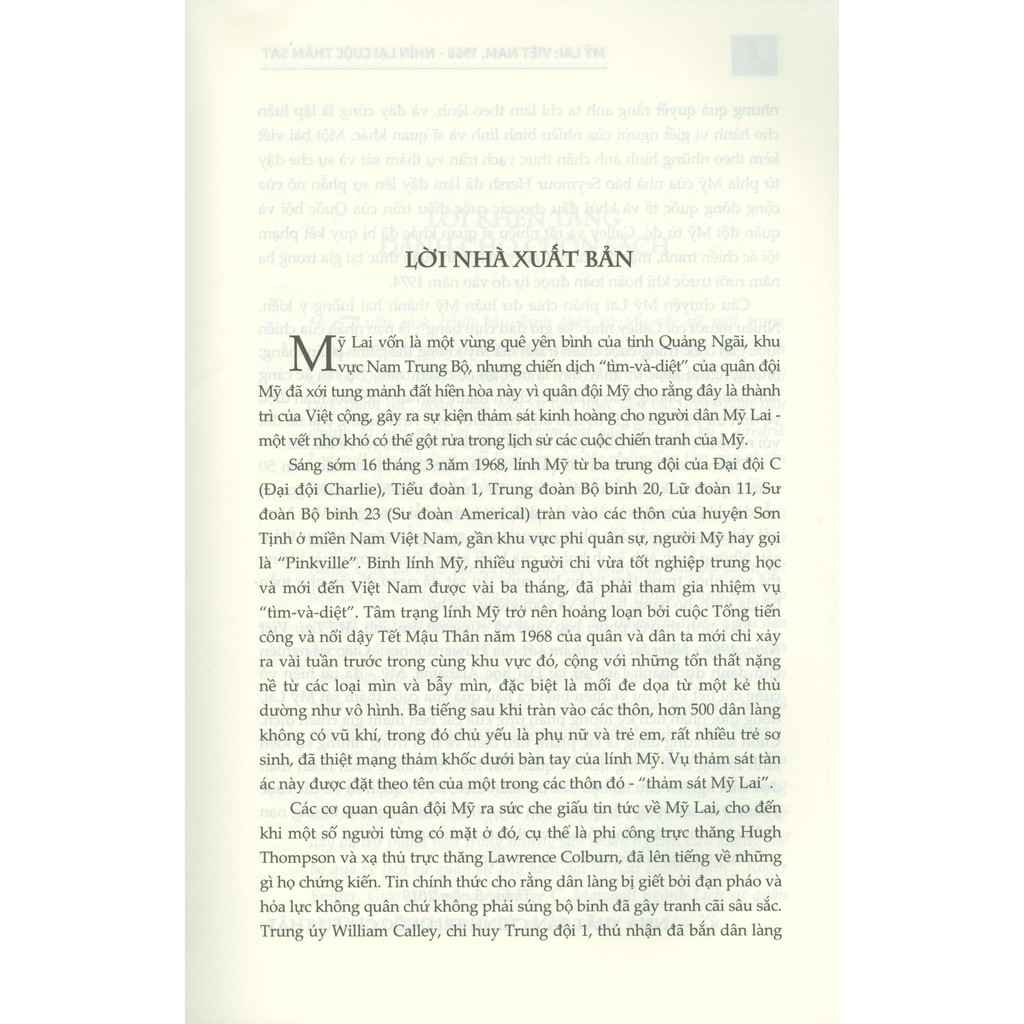 LỜI NHÀ XUẤT BẢN

Mỹ Lai vốn là một vùng quê yên bình của tỉnh Quảng Ngãi, khu vực Nam Trung Bộ, nhưng chiến dịch "tìm-và-diệt" của quân đội Mỹ đã xới tung mảnh đất hiền hòa này vì quân đội Mỹ cho rằng đây là thành trì của Việt cộng, gây ra sự kiện thảm sát kinh hoàng cho người dân Mỹ Lai - một vết nhơ khó có thể gột rửa trong lịch sử các cuộc chiến tranh của Mỹ.

Sáng sớm 16 tháng 3 năm 1968, lính Mỹ từ ba trung đội của Đại đội C (Đại đội Charlie), Tiểu đoàn 1, Trung đoàn Bộ binh 20, Lữ đoàn 11, Sư đoàn Bộ binh 23 (Sư đoàn Americal) tràn vào các thôn của huyện Sơn Tịnh ở miền Nam Việt Nam, gần khu vực phi quân sự, người Mỹ hay gọi là "Pinkville". Binh lính Mỹ, nhiều người chỉ vừa tốt nghiệp trung học và mới đến Việt Nam được vài ba tháng, đã phải tham gia nhiệm vụ "tìm-và-diệt". Tâm trạng lính Mỹ trở nên hoảng loạn bởi cuộc Tổng tiến công và nổi dậy Tết Mậu Thân năm 1968 của quân và dân ta mới chỉ xảy ra vài tuần trước trong cùng khu vực đó, cộng với những tổn thất nặng nề từ các loại mìn và bẫy mìn, đặc biệt là mối đe dọa từ một kẻ thù dường như vô hình. Ba tiếng sau khi tràn vào các thôn, hơn 500 dân làng không có vũ khí, trong đó chủ yếu là phụ nữ và trẻ em, rất nhiều trẻ sơ sinh, đã thiệt mạng thảm khốc dưới bàn tay của lính Mỹ. Vụ thảm sát tàn ác này được đặt theo tên của một trong các thôn đó - "thảm sát Mỹ Lai".

Các cơ quan quân đội Mỹ ra sức che giấu tin tức về Mỹ Lai, cho đến khi một số người từng có mặt ở đó, cụ thể là phi công trực thăng Hugh Thompson và xạ thủ trực thăng Lawrence Colburn, đã lên tiếng về những gì họ chứng kiến. Tin chính thức cho rằng dân làng bị giết bởi đạn pháo và hỏa lực không quân chứ không phải súng bộ binh đã gây tranh cãi sâu sắc. Trung úy William Calley, chỉ huy Trung đội 1, thú nhận đã bắn dân làng